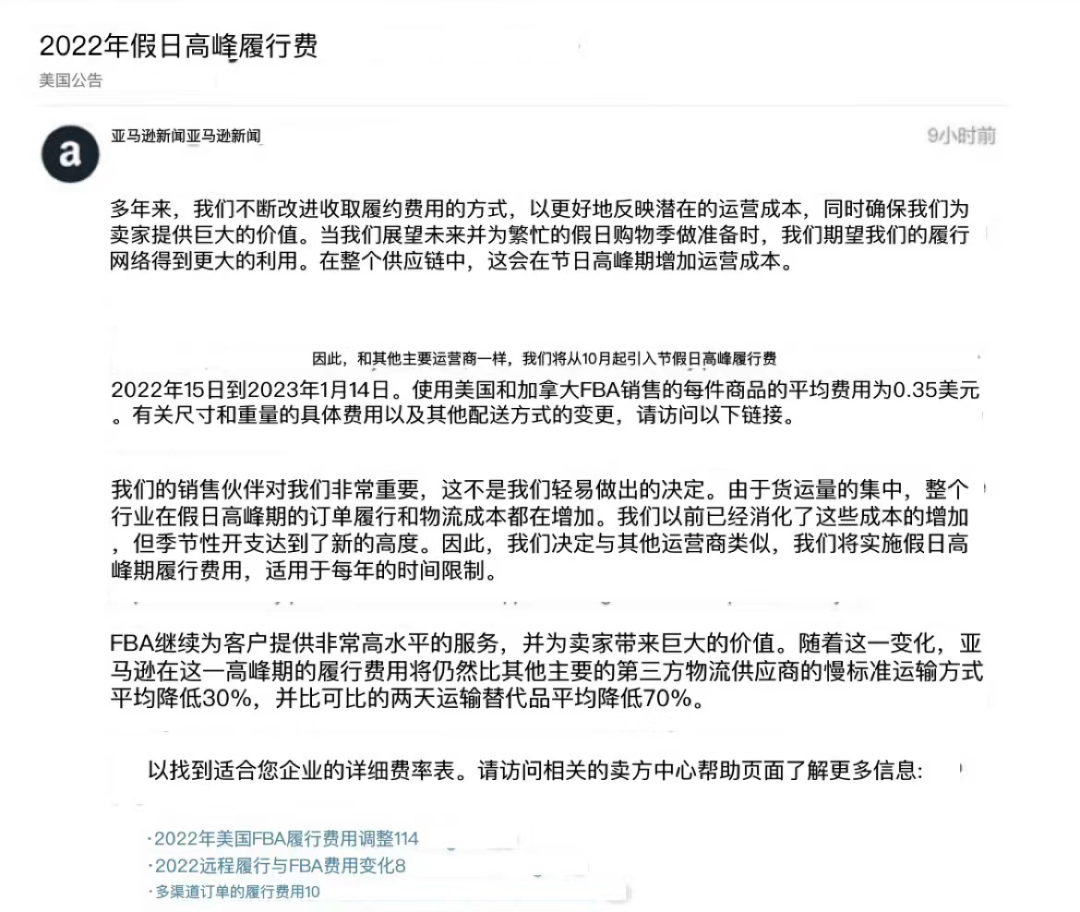 2022年假日高峰履行费
美国公告

a

亚马逊新闻亚马逊新闻

9小时前

多年来，我们不断改进收取履约费用的方式，以更好地反映潜在的运营成本，同时确保我们为卖家提供巨大的价值。当我们展望未来并为繁忙的假日购物季做准备时，我们期望我们的履行网络得到更大的利用。在整个供应链中，这会在节日高峰期增加运营成本。

因此，和其他主要运营商一样，我们将从10月起引入节假日高峰履行费

2022年15日到2023年1月14日。使用美国和加拿大FBA销售的每件商品的平均费用为0.35美元。有关尺寸和重量的具体费用以及其他配送方式的变更，请访问以下链接。

我们的销售伙伴对我们非常重要，这不是我们轻易做出的决定。由于货运量的集中，整个行业在假日高峰期的订单履行和物流成本都在增加。我们以前已经消化了这些成本的增加，但季节性开支达到了新的高度。因此，我们决定与其他运营商类似，我们将实施假日高峰期履行费用，适用于每年的时间限制。

FBA继续为客户提供非常高水平的服务，并为卖家带来巨大的价值。随着这一变化，亚马逊在这一高峰期的履行费用将仍然比其他主要的第三方物流供应商的慢标准运输方式平均降低30%，并比可比的两天运输替代品平均降低70%。

以找到适合您企业的详细费率表。请访问相关的卖方中心帮助页面了解更多信息:

·2022年美国FBA履行费用调整114
·2022远程履行与FBA费用变化8
·多渠道订单的履行费用10